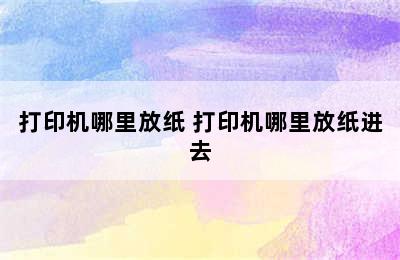 打印机哪里放纸 打印机哪里放纸进去